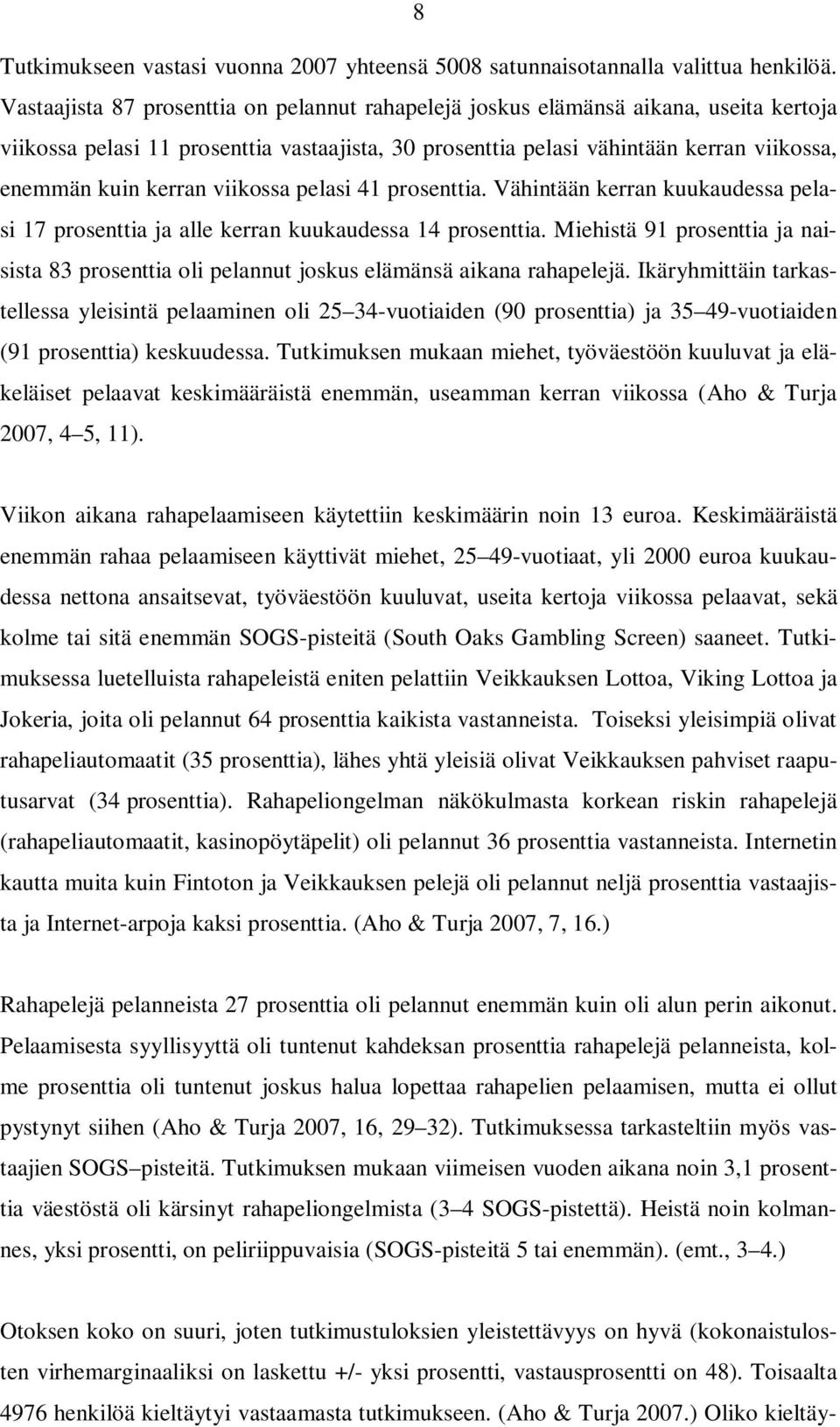 8

Tutkimukseen vastasi vuonna 2007 yhteensä 5008 satunnaisotannalla valittua henkilöä. Vastaajista 87 prosenttia on pelannut rahapelejä joskus elämänsä aikana, useita kertoja viikossa pelasi 11 prosenttia vastaajista, 30 prosenttia pelasi vähintään kerran viikossa, enemmän kuin kerran viikossa pelasi 41 prosenttia. Vähintään kerran kuukaudessa pelasi 17 prosenttia ja alle kerran kuukaudessa 14 prosenttia. Miehistä 91 prosenttia ja naisista 83 prosenttia oli pelannut joskus elämänsä aikana rahapelejä. Ikäryhmittäin tarkastellessa yleisintä pelaaminen oli 25 34-vuotiaiden (90 prosenttia) ja 35 49-vuotiaiden (91 prosenttia) keskuudessa. Tutkimuksen mukaan miehet, työväestöön kuuluvat ja eläkeläiset pelaavat keskimääräistä enemmän, useamman kerran viikossa (Aho & Turja 2007, 4 5, 11).

Viikon aikana rahapelaamiseen käytettiin keskimäärin noin 13 euroa. Keskimääräistä enemmän rahaa pelaamiseen käyttivät miehet, 25 49-vuotiaat, yli 2000 euroa kuukaudessa nettona ansaitsevat, työväestöön kuuluvat, useita kertoja viikossa pelaavat, sekä kolme tai sitä enemmän SOGS-pisteitä (South Oaks Gambling Screen) saaneet. Tutkimuksessa luetelluista rahapeleistä eniten pelattiin Veikkauksen Lottoa, Viking Lottoa ja Jokeria, joita oli pelannut 64 prosenttia kaikista vastanneista. Toiseksi yleisimpiä olivat rahapeliautomaatit (35 prosenttia), lähes yhtä yleisiä olivat Veikkauksen pahviset raaputusarvat (34 prosenttia). Rahapeliongelman näkökulmasta korkean riskin rahapelejä (rahapeliautomaatit, kasinopöytäpelit) oli pelannut 36 prosenttia vastanneista. Internetin kautta muita kuin Fintoton ja Veikkauksen pelejä oli pelannut neljä prosenttia vastaajista ja Internet-arpoja kaksi prosenttia. (Aho & Turja 2007, 7, 16.)

Rahapelejä pelanneista 27 prosenttia oli pelannut enemmän kuin oli alun perin aikonut. Pelaamisesta syyllisyyttä oli tuntenut kahdeksan prosenttia rahapelejä pelanneista, kolme prosenttia oli tuntenut joskus halua lopettaa rahapelien pelaamisen, mutta ei ollut pystynyt siihen (Aho & Turja 2007, 16, 29 32). Tutkimuksessa tarkasteltiin myös vastaajien SOGS pisteitä. Tutkimuksen mukaan viimeisen vuoden aikana noin 3,1 prosenttia väestöstä oli kärsinyt rahapeliongelmista (3 4 SOGS-pistettä). Heistä noin kolmannes, yksi prosentti, on peliriippuvaisia (SOGS-pisteitä 5 tai enemmän). (emt., 3 4.)

Otoksen koko on suuri, joten tutkimustuloksien yleistettävyys on hyvä (kokonaistulosten virhemarginaaliksi on laskettu +/- yksi prosentti, vastausprosentti on 48). Toisaalta 4976 henkilöä kieltäytyi vastaamasta tutkimukseen. (Aho & Turja 2007.) Oliko kieltäy-